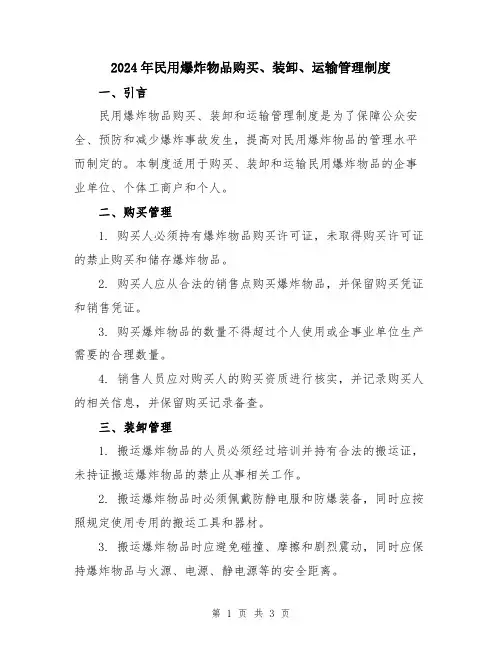 2024年民用爆炸物品购买、装卸、运输管理制度

一、引言

民用爆炸物品购买、装卸和运输管理制度是为了保障公众安全、预防和减少爆炸事故发生，提高对民用爆炸物品的管理水平而制定的。本制度适用于购买、装卸和运输民用爆炸物品的企事业单位、个体工商户和个人。

二、购买管理

1. 购买人必须持有爆炸物品购买许可证，未取得购买许可证的禁止购买和储存爆炸物品。

2. 购买人应从合法的销售点购买爆炸物品，并保留购买凭证和销售凭证。

3. 购买爆炸物品的数量不得超过个人使用或企事业单位生产需要的合理数量。

4. 销售人员应对购买人的购买资质进行核实，并记录购买人的相关信息，并保留购买记录备查。

三、装卸管理

1. 搬运爆炸物品的人员必须经过培训并持有合法的搬运证，未持证搬运爆炸物品的禁止从事相关工作。

2. 搬运爆炸物品时必须佩戴防静电服和防爆装备，同时应按照规定使用专用的搬运工具和器材。

3. 搬运爆炸物品时应避免碰撞、摩擦和剧烈震动，同时应保持爆炸物品与火源、电源、静电源等的安全距离。

第 1 页 共 3 页